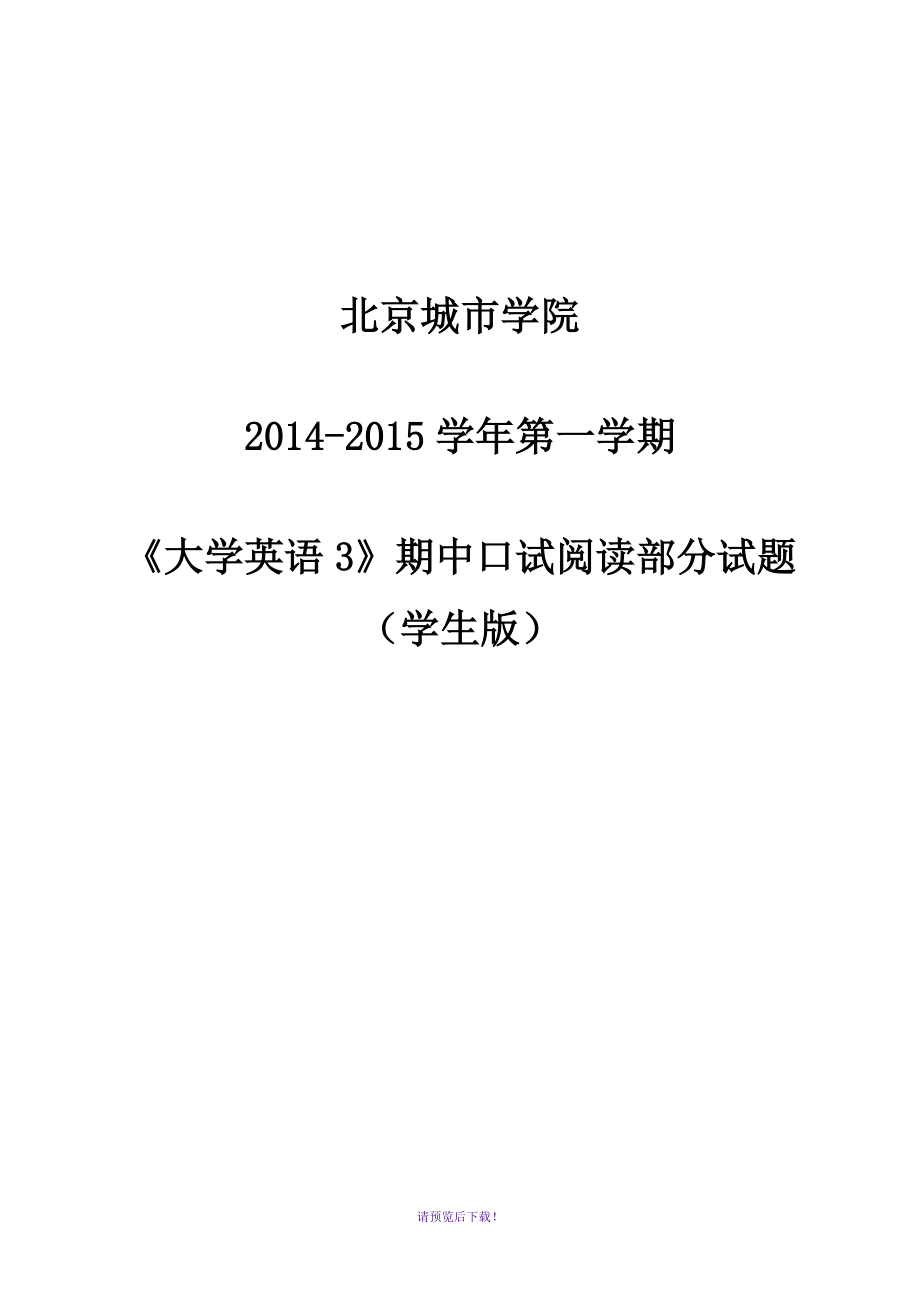 北京城市学院

2014-2015 学年第一学期

《大学英语 3》期中口试阅读部分试题

（学生版）

请预览后下载！